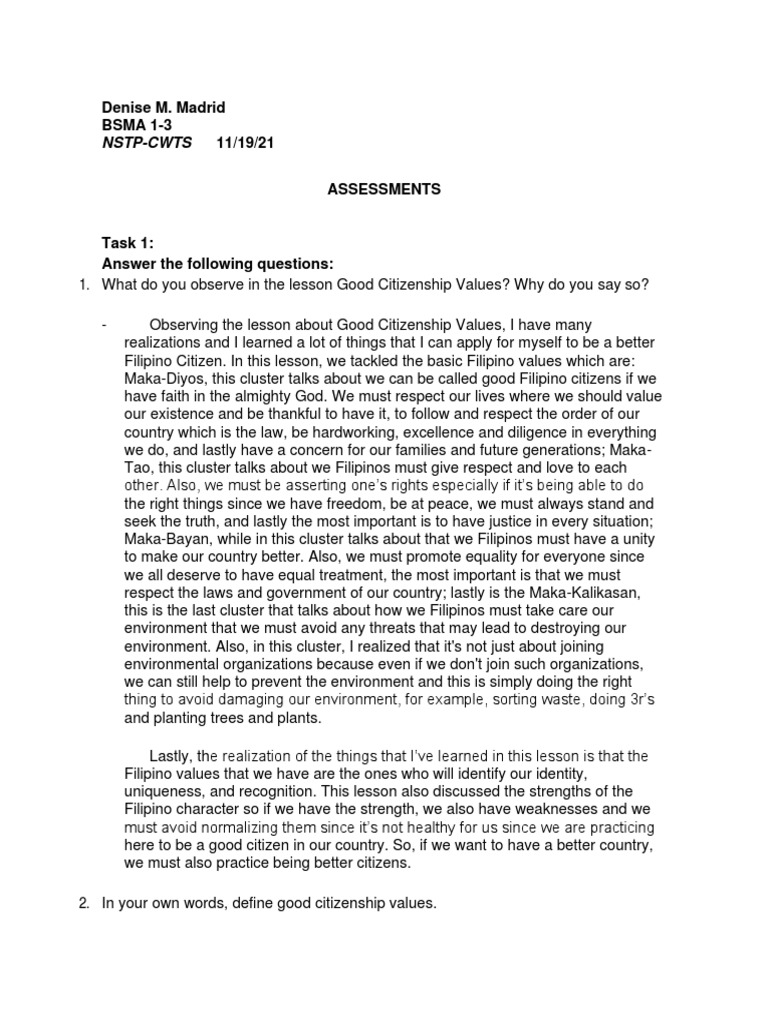 Denise M. Madrid
BSMA 1-3
NSTP-CWTS 11/19/21

ASSESSMENTS

Task 1:
Answer the following questions:

1. What do you observe in the lesson Good Citizenship Values? Why do you say so?

- Observing the lesson about Good Citizenship Values, I have many realizations and I learned a lot of things that I can apply for myself to be a better Filipino Citizen. In this lesson, we tackled the basic Filipino values which are: Maka-Diyos, this cluster talks about we can be called good Filipino citizens if we have faith in the almighty God. We must respect our lives where we should value our existence and be thankful to have it, to follow and respect the order of our country which is the law, be hardworking, excellence and diligence in everything we do, and lastly have a concern for our families and future generations; Maka-Tao, this cluster talks about we Filipinos must give respect and love to each other. Also, we must be asserting one's rights especially if it's being able to do the right things since we have freedom, be at peace, we must always stand and seek the truth, and lastly the most important is to have justice in every situation; Maka-Bayan, while in this cluster talks about that we Filipinos must have a unity to make our country better. Also, we must promote equality for everyone since we all deserve to have equal treatment, the most important is that we must respect the laws and government of our country; lastly is the Maka-Kalikasan, this is the last cluster that talks about how we Filipinos must take care our environment that we must avoid any threats that may lead to destroying our environment. Also, in this cluster, I realized that it's not just about joining environmental organizations because even if we don't join such organizations, we can still help to prevent the environment and this is simply doing the right thing to avoid damaging our environment, for example, sorting waste, doing 3r's and planting trees and plants.

Lastly, the realization of the things that I've learned in this lesson is that the Filipino values that we have are the ones who will identify our identity, uniqueness, and recognition. This lesson also discussed the strengths of the Filipino character so if we have the strength, we also have weaknesses and we must avoid normalizing them since it's not healthy for us since we are practicing here to be a good citizen in our country. So, if we want to have a better country, we must also practice being better citizens.

2. In your own words, define good citizenship values.